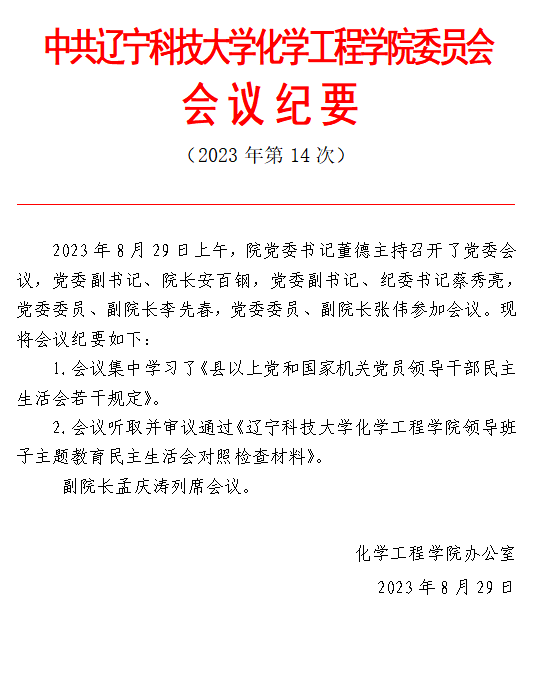 中共辽宁科技大学化学工程学院委员会

会议纪要

（2023 年第 14 次）

2023 年 8 月 29 日上午，院党委书记董德主持召开了党委会议，党委副书记、院长安百钢，党委副书记、纪委书记蔡秀亮，党委委员、副院长李先春，党委委员、副院长张伟参加会议。现将会议纪要如下：

1. 会议集中学习了《县以上党和国家机关党员领导干部民主生活会若干规定》。

2. 会议听取并审议通过《辽宁科技大学化学工程学院领导班子主题教育民主生活会对照检查材料》。

副院长孟庆涛列席会议。

化学工程学院办公室

2023 年 8 月 29 日